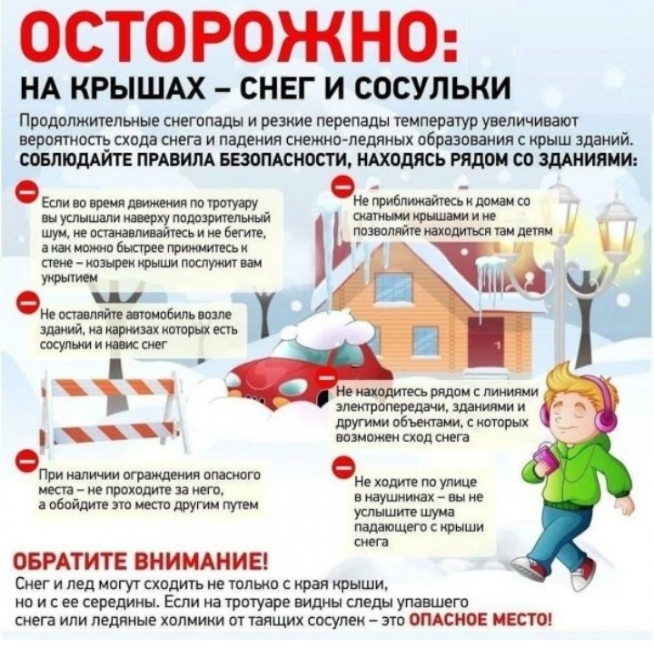 ОСТОРОЖНО:
НА КРЫШАХ – СНЕГ И СОСУЛЬКИ

Продолжительные снегопады и резкие перепады температур увеличивают вероятность схода снега и падения снежно-ледяных образования с крыш зданий.
СОБЛЮДАЙТЕ ПРАВИЛА БЕЗОПАСНОСТИ, НАХОДЯСЬ РЯДОМ СО ЗДАНИЯМИ:

Если во время движения по тротуару вы услышали наверху подозрительный шум, не останавливайтесь и не бегите, а как можно быстрее прижмитесь к стене – козырек крыши послужит вам укрытием

Не оставляйте автомобиль возле зданий, на карнизах которых есть сосульки и навис снег

При наличии ограждения опасного места – не проходите за него, а обойдите это место другим путем

Не приближайтесь к домам со скатными крышами и не позволяйте находиться там детям

Не находитесь рядом с линиями электропередачи, зданиями и другими объектами, с которых возможен сход снега

Не ходите по улице в наушниках – вы не услышите шума падающего с крыши снега

ОБРАТИТЕ ВНИМАНИЕ!
Снег и лед могут сходить не только с края крыши, но и с ее середины. Если на тротуаре видны следы упавшего снега или ледяные холмики от таящих сосулек – это ОПАСНОЕ МЕСТО!